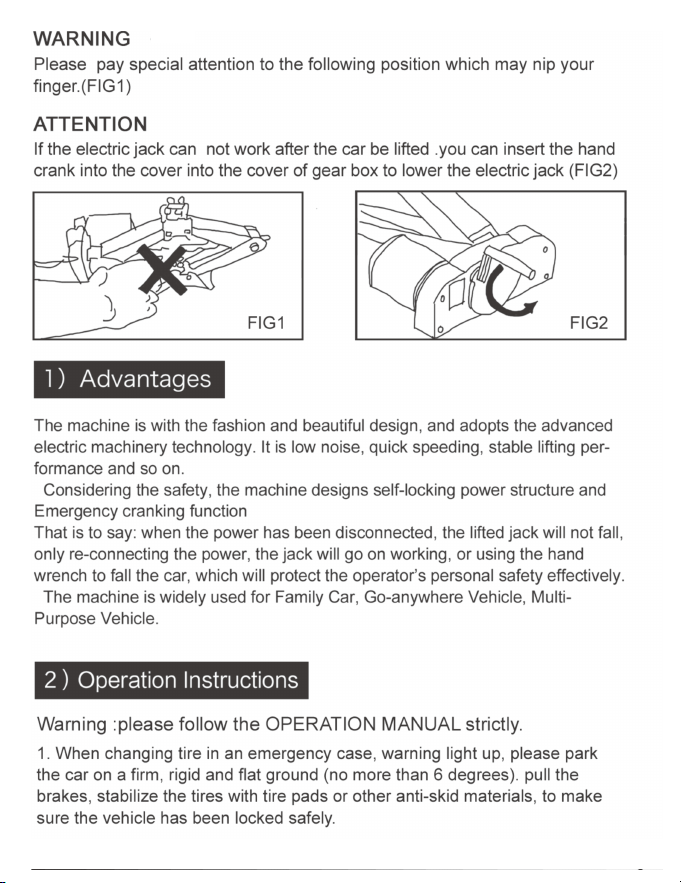 WARNING
Please pay special attention to the following position which may nip your finger.(FIG1)

ATTENTION
If the electric jack can not work after the car be lifted .you can insert the hand crank into the cover into the cover of gear box to lower the electric jack (FIG2)

FIG1

FIG2

1) Advantages

The machine is with the fashion and beautiful design, and adopts the advanced electric machinery technology. It is low noise, quick speeding, stable lifting performance and so on.

Considering the safety, the machine designs self-locking power structure and Emergency cranking function

That is to say: when the power has been disconnected, the lifted jack will not fall, only re-connecting the power, the jack will go on working, or using the hand wrench to fall the car, which will protect the operator's personal safety effectively.

The machine is widely used for Family Car, Go-anywhere Vehicle, Multi-Purpose Vehicle.

2) Operation Instructions

Warning :please follow the OPERATION MANUAL strictly.

1. When changing tire in an emergency case, warning light up, please park the car on a firm, rigid and flat ground (no more than 6 degrees). pull the brakes, stabilize the tires with tire pads or other anti-skid materials, to make sure the vehicle has been locked safely.